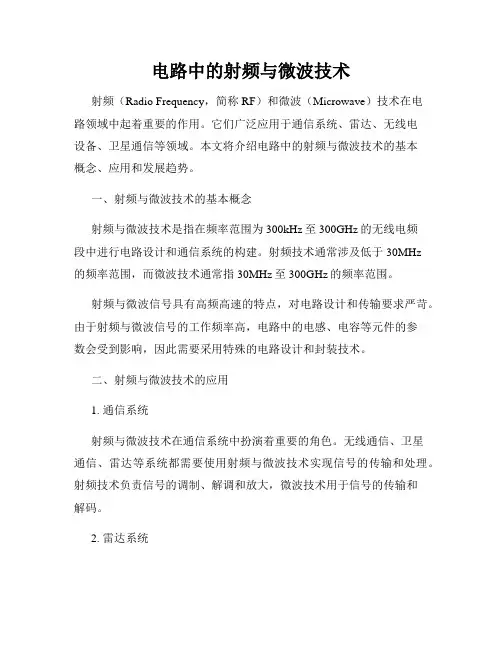 电路中的射频与微波技术

射频（Radio Frequency，简称 RF）和微波（Microwave）技术在电路领域中起着重要的作用。它们广泛应用于通信系统、雷达、无线电设备、卫星通信等领域。本文将介绍电路中的射频与微波技术的基本概念、应用和发展趋势。

一、射频与微波技术的基本概念

射频与微波技术是指在频率范围为 300kHz 至 300GHz 的无线电频段中进行电路设计和通信系统的构建。射频技术通常涉及低于 30MHz 的频率范围，而微波技术通常指 30MHz 至 300GHz 的频率范围。

射频与微波信号具有高频高速的特点，对电路设计和传输要求严苛。由于射频与微波信号的工作频率高，电路中的电感、电容等元件的参数会受到影响，因此需要采用特殊的电路设计和封装技术。

二、射频与微波技术的应用

1. 通信系统

射频与微波技术在通信系统中扮演着重要的角色。无线通信、卫星通信、雷达等系统都需要使用射频与微波技术实现信号的传输和处理。射频技术负责信号的调制、解调和放大，微波技术用于信号的传输和解码。

2. 雷达系统